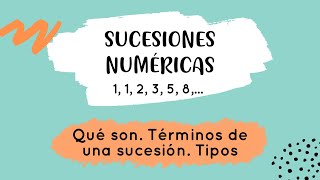 SUCESIONES NUMÉRICAS

1, 1, 2, 3, 5, 8,...

Qué son. Términos de una sucesión. Tipos